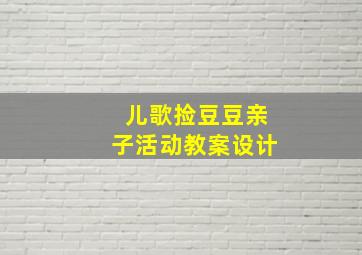 儿歌捡豆豆亲子活动教案设计